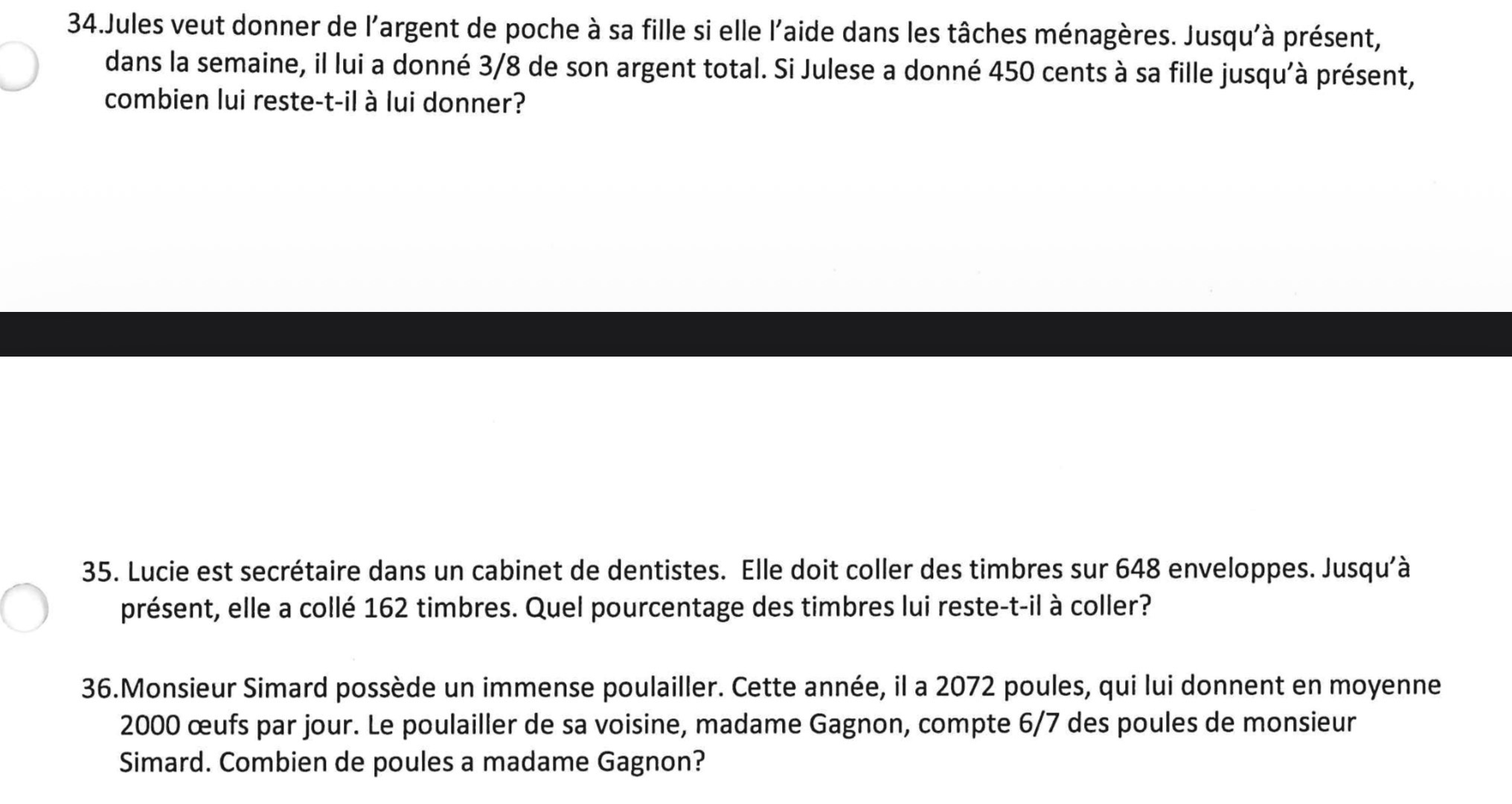 34.Jules veut donner de l'argent de poche à sa fille si elle l'aide dans les tâches ménagères. Jusqu'à présent, dans la semaine, il lui a donné 3/8 de son argent total. Si Julese a donné 450 cents à sa fille jusqu'à présent, combien lui reste-t-il à lui donner?

35. Lucie est secrétaire dans un cabinet de dentistes. Elle doit coller des timbres sur 648 enveloppes. Jusqu'à présent, elle a collé 162 timbres. Quel pourcentage des timbres lui reste-t-il à coller?

36.Monsieur Simard possède un immense poulailler. Cette année, il a 2072 poules, qui lui donnent en moyenne 2000 œufs par jour. Le poulailler de sa voisine, madame Gagnon, compte 6/7 des poules de monsieur Simard. Combien de poules a madame Gagnon?